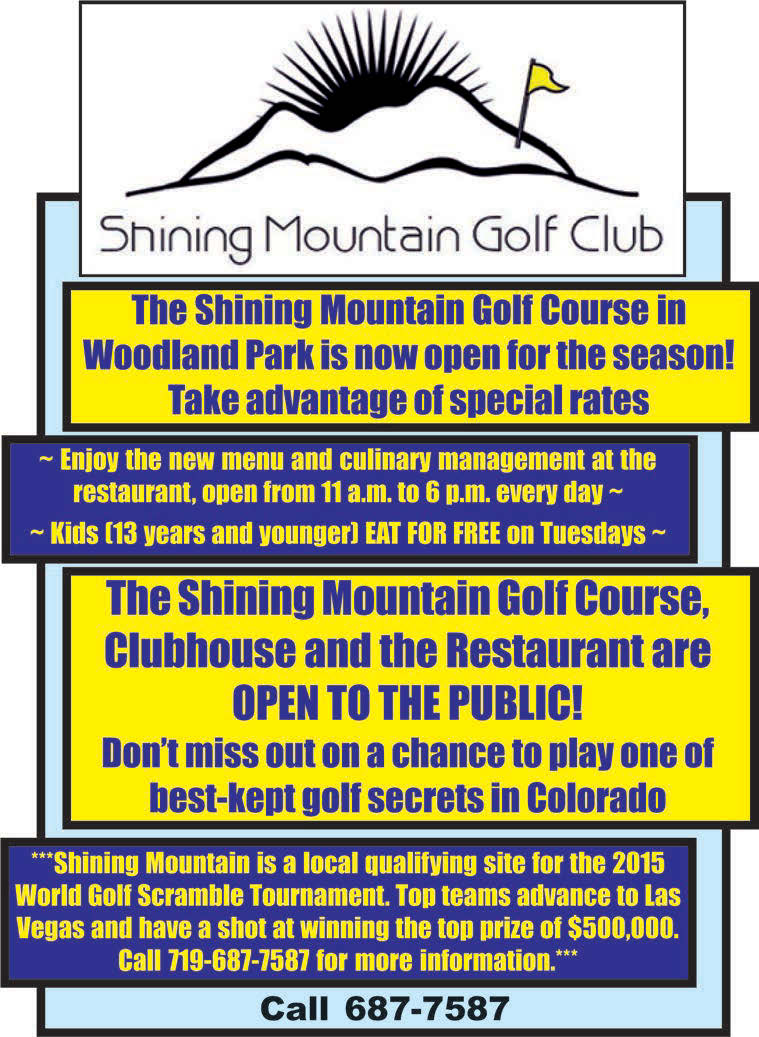 Shining Mountain Golf Club

The Shining Mountain Golf Course in Woodland Park is now open for the season! Take advantage of special rates

~ Enjoy the new menu and culinary management at the restaurant, open from 11 a.m. to 6 p.m. every day ~

~ Kids (13 years and younger) EAT FOR FREE on Tuesdays ~

The Shining Mountain Golf Course, Clubhouse and the Restaurant are OPEN TO THE PUBLIC!

Don't miss out on a chance to play one of best-kept golf secrets in Colorado

***Shining Mountain is a local qualifying site for the 2015 World Golf Scramble Tournament. Top teams advance to Las Vegas and have a shot at winning the top prize of $500,000. Call 719-687-7587 for more information.***

Call 687-7587